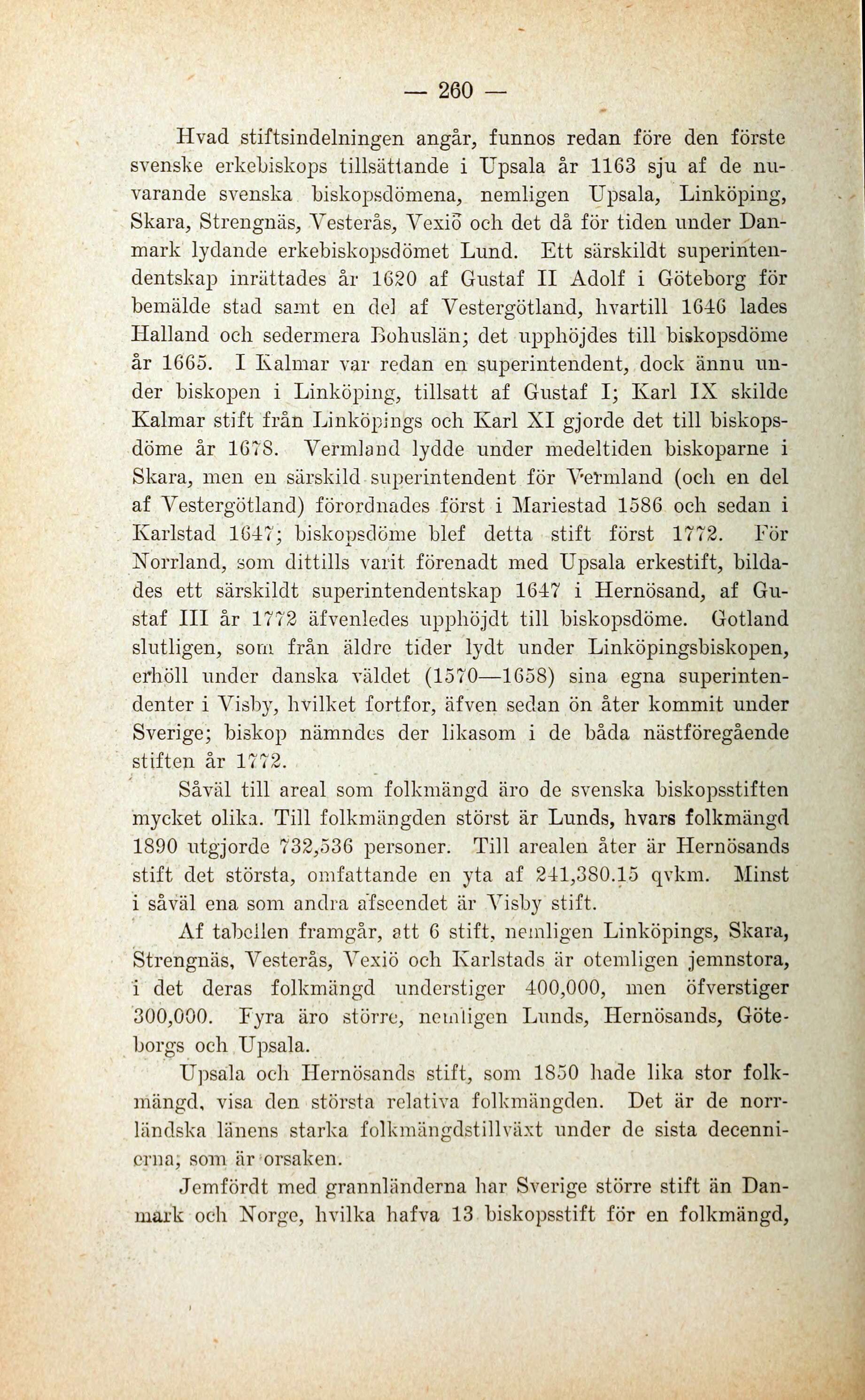 — 260 —

Hvad stiftsindelningen angår, funnos redan före den förste svenske erkebiskops tillsättande i Upsala år 1163 sju af de nuvarande svenska biskopsdömena, nemligen Upsala, Linköping, Skara, Strengnäs, Vesterås, Vexiö och det då för tiden under Danmark lydande erkebiskopsdömet Lund. Ett särskildt superintendentskap inrättades år 1620 af Gustaf II Adolf i Göteborg för bemälde stad samt en del af Vestergötland, hvartill 1646 lades Halland och sedermera Bohuslän; det upphöjdes till biskopsdöme år 1665. I Kalmar var redan en superintendent, dock ännu under biskopen i Linköping, tillsatt af Gustaf I; Karl IX skilde Kalmar stift från Linköpings och Karl XI gjorde det till biskopsdöme år 1678. Vermland lydde under medeltiden biskoparne i Skara, men en särskild superintendent för Vermland (och en del af Vestergötland) förordnades först i Mariestad 1586 och sedan i Karlstad 1647; biskopsdöme blef detta stift först 1772. För Norrland, som dittills varit förenadt med Upsala erkestift, bildades ett särskildt superintendentskap 1647 i Hernösand, af Gustaf III år 1772 äfvenledes upphöjdt till biskopsdöme. Gotland slutligen, som från äldre tider lydt under Linköpingsbiskopen, erhöll under danska väldet (1570—1658) sina egna superintendenter i Visby, hvilket fortfor, äfven sedan ön åter kommit under Sverige; biskop nämndes der likasom i de båda nästföregående stiften år 1772.

Såväl till areal som folkmängd äro de svenska biskopsstiften mycket olika. Till folkmängden störst är Lunds, hvars folkmängd 1890 utgjorde 732,536 personer. Till arealen åter är Hernösands stift det största, omfattande en yta af 241,380.15 qvkm. Minst i såväl ena som andra afseendet är Visby stift.

Af tabellen framgår, att 6 stift, nemligen Linköpings, Skara, Strengnäs, Vesterås, Vexiö och Karlstads är otemligen jemnstora, i det deras folkmängd understiger 400,000, men öfverstiger 300,000. Fyra äro större, nemligen Lunds, Hernösands, Göteborgs och Upsala.

Upsala och Hernösands stift, som 1850 hade lika stor folkmängd, visa den största relativa folkmängden. Det är de norrländska länens starka folkmängdstillväxt under de sista decennierna, som är orsaken.

Jemfördt med grannländerna har Sverige större stift än Danmark och Norge, hvilka hafva 13 biskopsstift för en folkmängd,